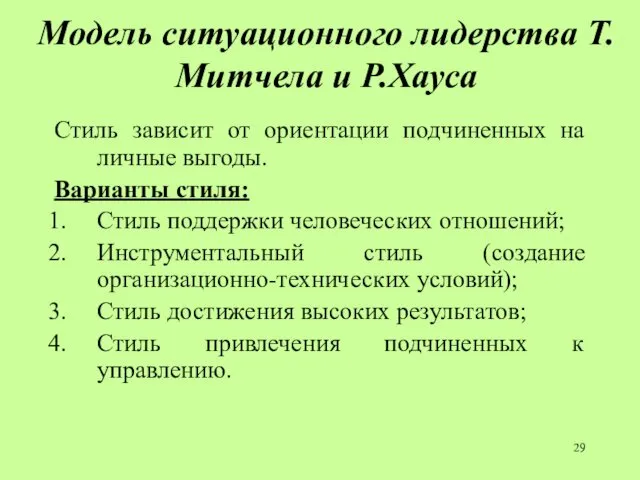 Модель ситуационного лидерства Т. Митчела и Р.Хауса

Стиль зависит от ориентации подчиненных на личные выгоды.

Варианты стиля:

1. Стиль поддержки человеческих отношений;
2. Инструментальный стиль (создание организационно-технических условий);
3. Стиль достижения высоких результатов;
4. Стиль привлечения подчиненных к управлению.

29